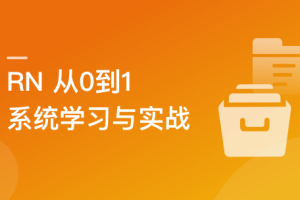 RN 从0到1
系统学习与实战